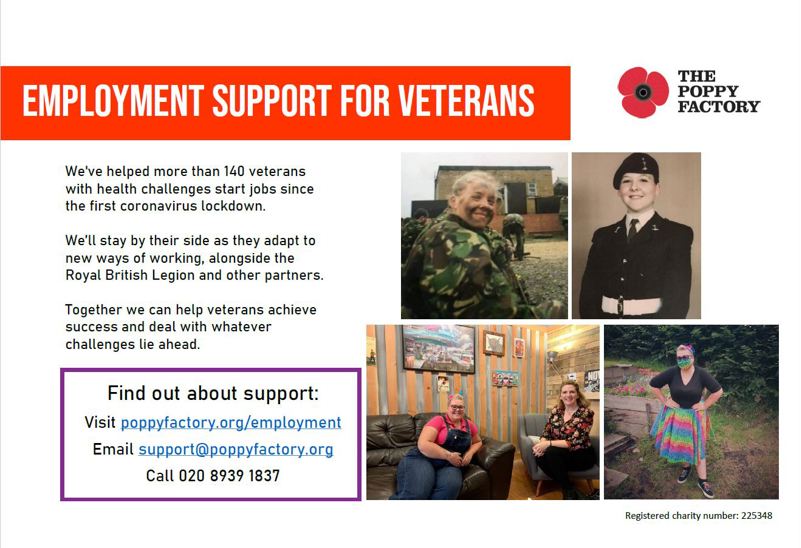 EMPLOYMENT SUPPORT FOR VETERANS

THE POPPY FACTORY

We've helped more than 140 veterans with health challenges start jobs since the first coronavirus lockdown.

We'll stay by their side as they adapt to new ways of working, alongside the Royal British Legion and other partners.

Together we can help veterans achieve success and deal with whatever challenges lie ahead.

Find out about support:
Visit poppyfactory.org/employment
Email support@poppyfactory.org
Call 020 8939 1837

Registered charity number: 225348